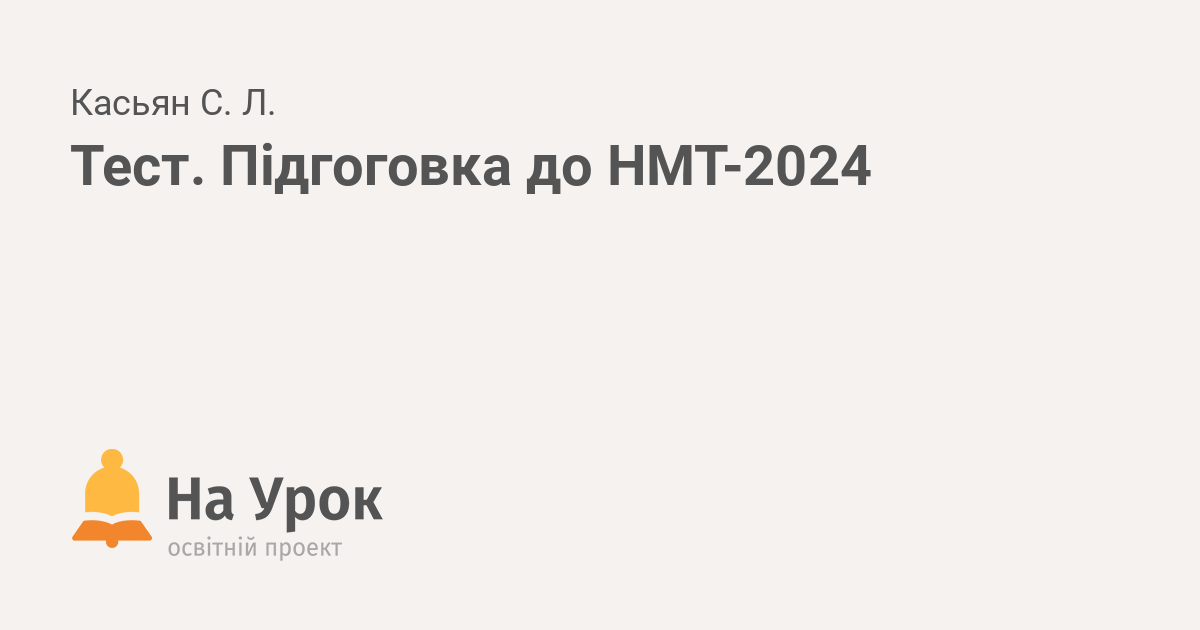 Касьян С. Л.

Тест. Підгоговка до НМТ-2024

На Урок
освітній проект